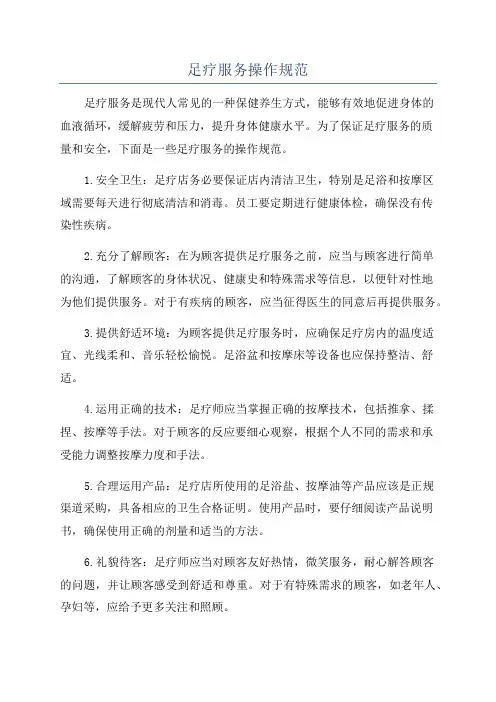 足疗服务操作规范

足疗服务是现代人常见的一种保健养生方式，能够有效地促进身体的血液循环，缓解疲劳和压力，提升身体健康水平。为了保证足疗服务的质量和安全，下面是一些足疗服务的操作规范。

1.安全卫生：足疗店务必要保证店内清洁卫生，特别是足浴和按摩区域需要每天进行彻底清洁和消毒。员工要定期进行健康体检，确保没有传染性疾病。

2.充分了解顾客：在为顾客提供足疗服务之前，应当与顾客进行简单的沟通，了解顾客的身体状况、健康史和特殊需求等信息，以便针对性地为他们提供服务。对于有疾病的顾客，应当征得医生的同意后再提供服务。

3.提供舒适环境：为顾客提供足疗服务时，应确保足疗房内的温度适宜、光线柔和、音乐轻松愉悦。足浴盆和按摩床等设备也应保持整洁、舒适。

4.运用正确的技术：足疗师应当掌握正确的按摩技术，包括推拿、揉捏、按摩等手法。对于顾客的反应要细心观察，根据个人不同的需求和承受能力调整按摩力度和手法。

5.合理运用产品：足疗店所使用的足浴盐、按摩油等产品应该是正规渠道采购，具备相应的卫生合格证明。使用产品时，要仔细阅读产品说明书，确保使用正确的剂量和适当的方法。

6.礼貌待客：足疗师应当对顾客友好热情，微笑服务，耐心解答顾客的问题，并让顾客感受到舒适和尊重。对于有特殊需求的顾客，如老年人、孕妇等，应给予更多关注和照顾。